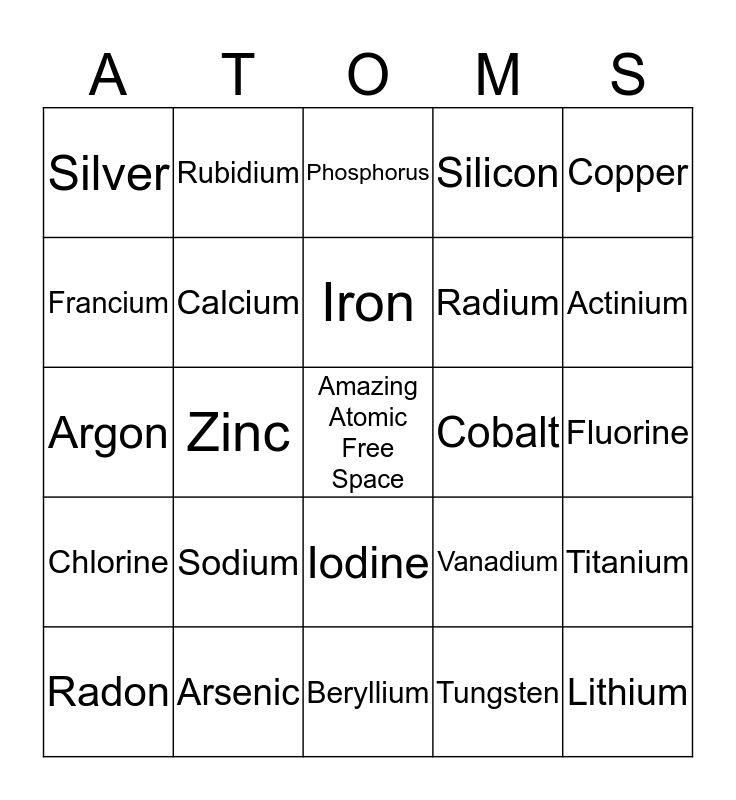 | A | T | O | M | S |
|---|---|---|---|---|
| Silver | Rubidium | Phosphorus | Silicon | Copper |
| Francium | Calcium | Iron | Radium | Actinium |
| Argon | Zinc | Amazing Atomic Free Space | Cobalt | Fluorine |
| Chlorine | Sodium | Iodine | Vanadium | Titanium |
| Radon | Arsenic | Beryllium | Tungsten | Lithium |